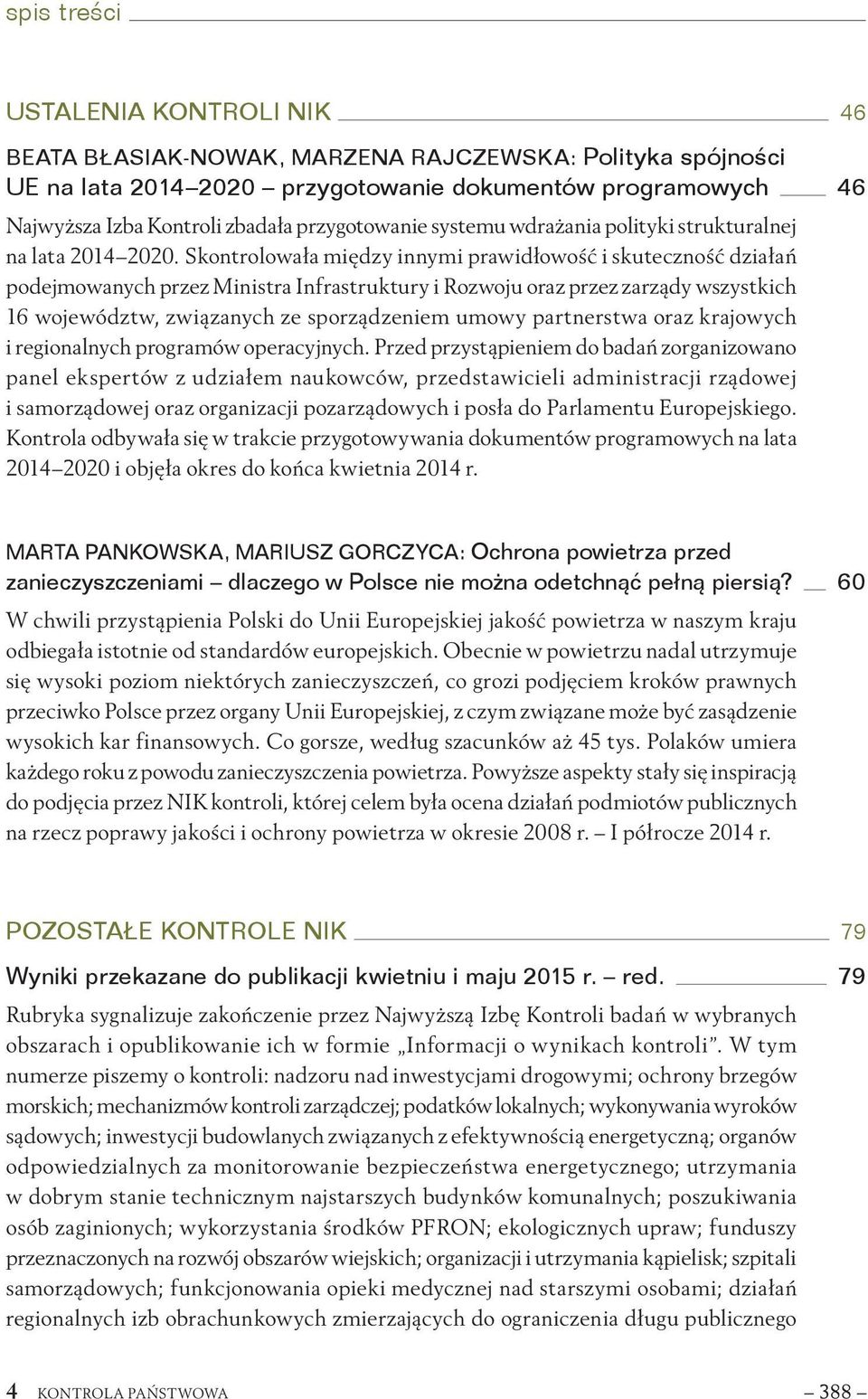 spis treści

USTALENIA KONTROLI NIK 46

BEATA BŁASIAK-NOWAK, MARZENA RAJCZEWSKA: Polityka spójności UE na lata 2014–2020 – przygotowanie dokumentów programowych 46

Najwyższa Izba Kontroli zbadała przygotowanie systemu wdrażania polityki strukturalnej na lata 2014–2020. Skontrolowała między innymi prawidłowość i skuteczność działań podejmowanych przez Ministra Infrastruktury i Rozwoju oraz przez zarządy wszystkich 16 województw, związanych ze sporządzeniem umowy partnerstwa oraz krajowych i regionalnych programów operacyjnych. Przed przystąpieniem do badań zorganizowano panel ekspertów z udziałem naukowców, przedstawicieli administracji rządowej i samorządowej oraz organizacji pozarządowych i posła do Parlamentu Europejskiego. Kontrola odbywała się w trakcie przygotowywania dokumentów programowych na lata 2014–2020 i objęła okres do końca kwietnia 2014 r.

MARTA PANKOWSKA, MARIUSZ GORCZYCA: Ochrona powietrza przed zanieczyszczeniami – dlaczego w Polsce nie można odetchnąć pełną piersią? 60

W chwili przystąpienia Polski do Unii Europejskiej jakość powietrza w naszym kraju odbiegała istotnie od standardów europejskich. Obecnie w powietrzu nadal utrzymuje się wysoki poziom niektórych zanieczyszczeń, co grozi podjęciem kroków prawnych przeciwko Polsce przez organy Unii Europejskiej, z czym związane może być zasądzenie wysokich kar finansowych. Co gorsze, według szacunków aż 45 tys. Polaków umiera każdego roku z powodu zanieczyszczenia powietrza. Powyższe aspekty stały się inspiracją do podjęcia przez NIK kontroli, której celem była ocena działań podmiotów publicznych na rzecz poprawy jakości i ochrony powietrza w okresie 2008 r. – I półrocze 2014 r.

POZOSTAŁE KONTROLE NIK 79

Wyniki przekazane do publikacji kwietniu i maju 2015 r. – red. 79

Rubryka sygnalizuje zakończenie przez Najwyższą Izbę Kontroli badań w wybranych obszarach i opublikowanie ich w formie „Informacji o wynikach kontroli”. W tym numerze piszemy o kontroli: nadzoru nad inwestycjami drogowymi; ochrony brzegów morskich; mechanizmów kontroli zarządczej; podatków lokalnych; wykonywania wyroków sądowych; inwestycji budowlanych związanych z efektywnością energetyczną; organów odpowiedzialnych za monitorowanie bezpieczeństwa energetycznego; utrzymania w dobrym stanie technicznym najstarszych budynków komunalnych; poszukiwania osób zaginionych; wykorzystania środków PFRON; ekologicznych upraw; funduszy przeznaczonych na rozwój obszarów wiejskich; organizacji i utrzymania kąpielisk; szpitali samorządowych; funkcjonowania opieki medycznej nad starszymi osobami; działań regionalnych izb obrachunkowych zmierzających do ograniczenia długu publicznego

4 KONTROLA PAŃSTWOWA – 388 –